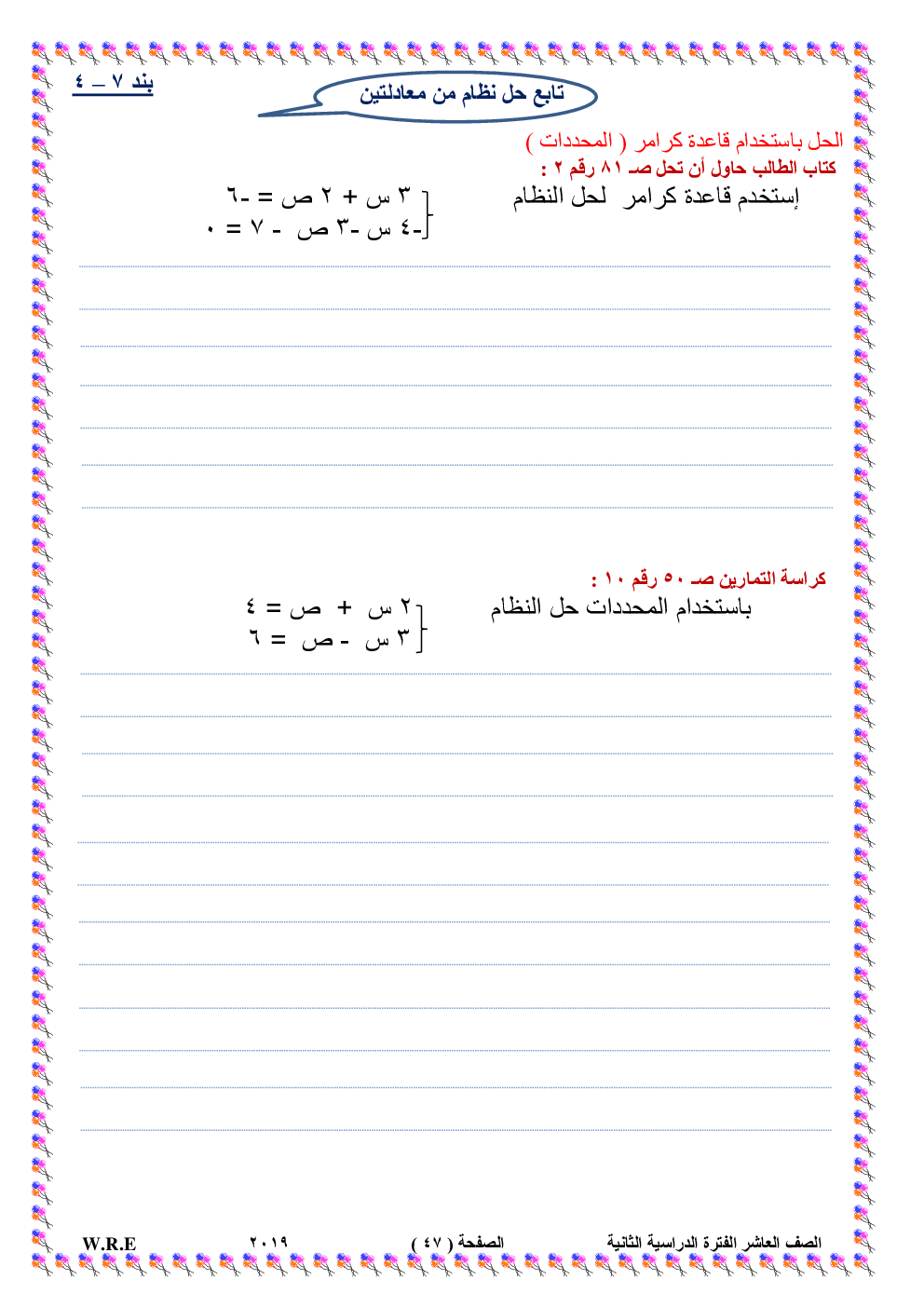 بند ٧ – ٤

تابع حل نظام من معادلتين

الحل باستخدام قاعدة كرامر ( المحددات )

كتاب الطالب حاول أن تحل صـ ٨١ رقم ٢ :

إستخدم قاعدة كرامر لحل النظام

٣ س + ٢ ص = -٦
-٤ س -٣ ص - ٧ = ٠

كراسة التمارين صـ ٥٠ رقم ١٠ :

باستخدام المحددات حل النظام

٢ س + ص = ٤
٣ س - ص = ٦

الصف العاشر الفترة الدراسية الثانية الصفحة ( ٤٧ ) ٢٠١٩ W.R.E